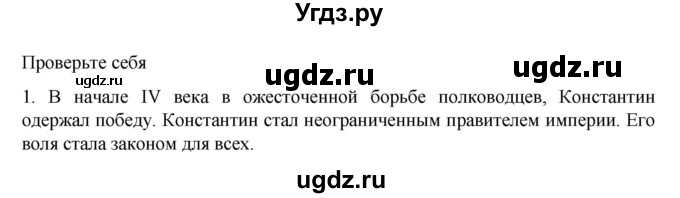 Угдз.ру

Проверьте себя ugdz.ru ugdz.ru
ugdz.ru
1. В начале IV века в ожесточенной борьбе полководцев, Константин одержал победу. Константин стал неограниченным правителем империи. Его воля стала законом для всех.

ugdz.ru